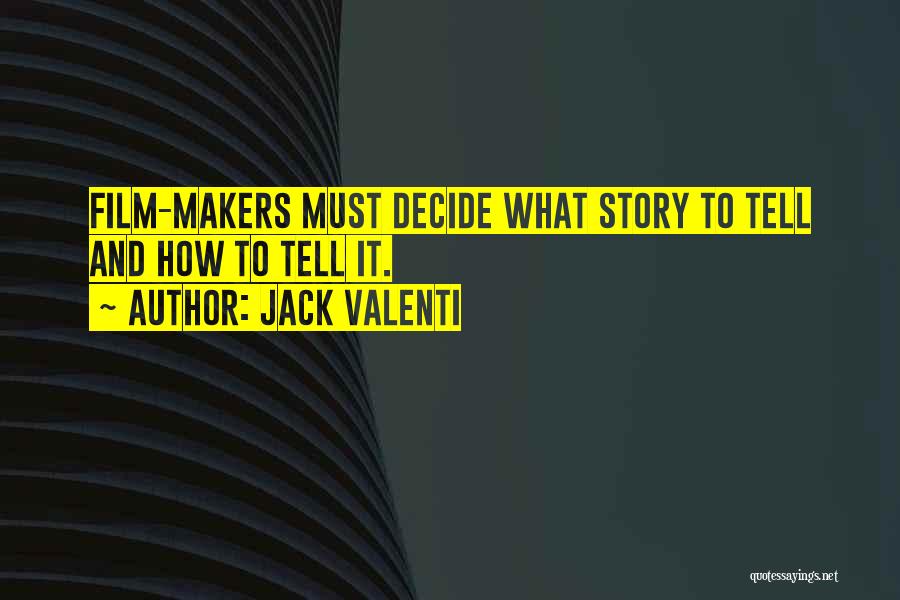 FILM-MAKERS MUST DECIDE WHAT STORY TO TELL AND HOW TO TELL IT.
~ AUTHOR: JACK VALENTI

quotessayings.net